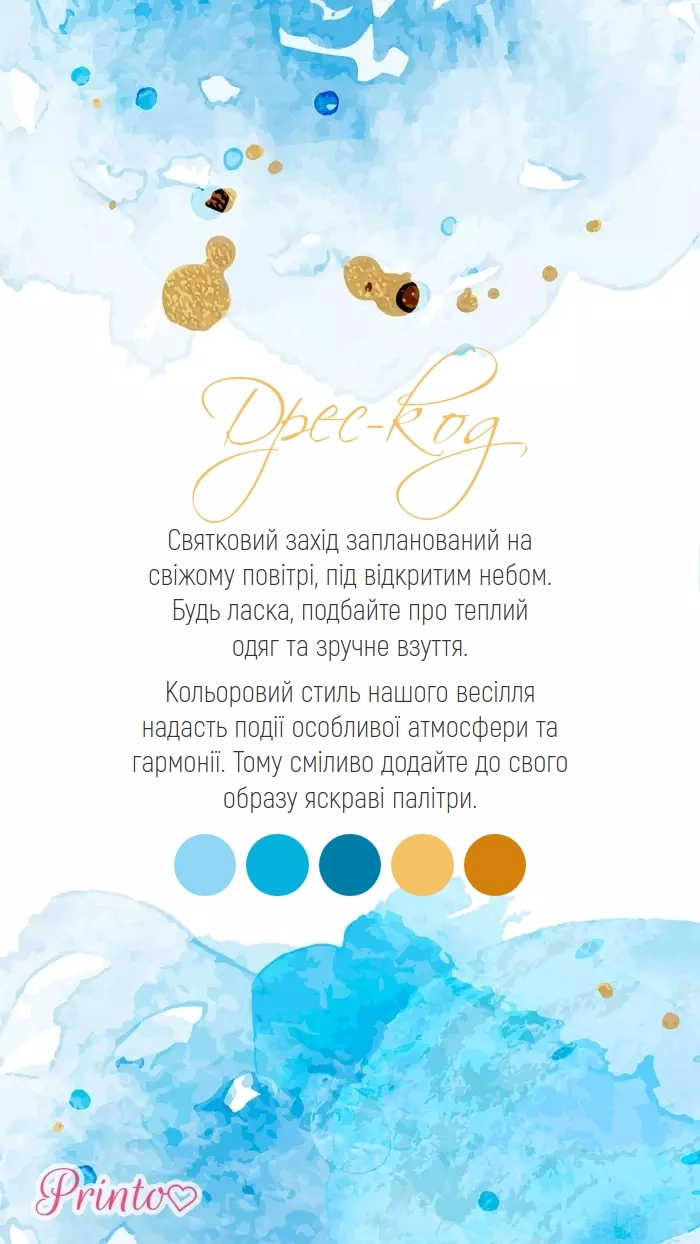 Дрес-код

Святковий захід запланований на свіжому повітрі, під відкритим небом. Будь ласка, подбайте про теплий одяг та зручне взуття.

Кольоровий стиль нашого весілля надасть події особливої атмосфери та гармонії. Тому сміливо додайте до свого образу яскраві палітри.

Printo